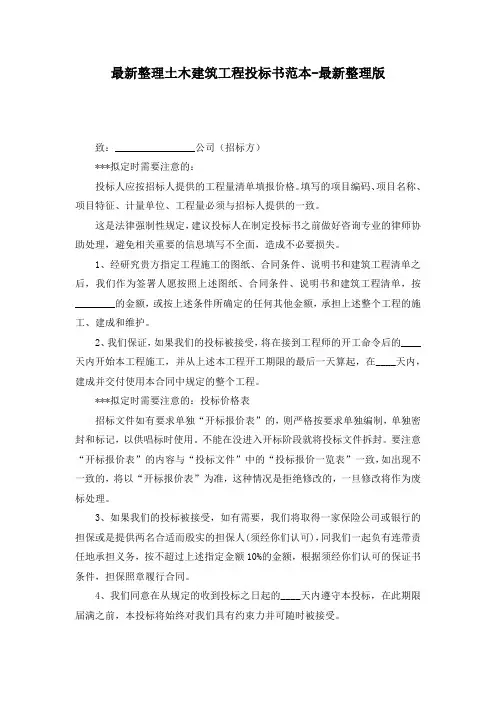 最新整理土木建筑工程投标书范本-最新整理版

致：________________公司（招标方）

***拟定时需要注意的：

投标人应按招标人提供的工程量清单填报价格。填写的项目编码、项目名称、项目特征、计量单位、工程量必须与招标人提供的一致。

这是法律强制性规定，建议投标人在制定投标书之前做好咨询专业的律师协助处理，避免相关重要的信息填写不全面，造成不必要损失。

1、经研究贵方指定工程施工的图纸、合同条件、说明书和建筑工程清单之后，我们作为签署人愿按照上述图纸、合同条件、说明书和建筑工程清单，按________的金额，或按上述条件所确定的任何其他金额，承担上述整个工程的施工、建成和维护。

2、我们保证，如果我们的投标被接受，将在接到工程师的开工命令后的____天内开始本工程施工，并从上述本工程开工期限的最后一天算起，在____天内，建成并交付使用本合同中规定的整个工程。

***拟定时需要注意的：投标价格表

招标文件如有要求单独“开标报价表”的，则严格按要求单独编制，单独密封和标记，以供唱标时使用。不能在没进入开标阶段就将投标文件拆封。要注意“开标报价表”的内容与“投标文件”中的“投标报价一览表”一致，如出现不一致的，将以“开标报价表”为准，这种情况是拒绝修改的，一旦修改将作为废标处理。

3、如果我们的投标被接受，如有需要，我们将取得一家保险公司或银行的担保或是提供两名合适而殷实的担保人(须经你们认可)，同我们一起负有连带责任地承担义务，按不超过上述指定金额10%的金额，根据须经你们认可的保证书条件，担保照章履行合同。

4、我们同意在从规定的收到投标之日起的____天内遵守本投标，在此期限届满之前，本投标将始终对我们具有约束力并可随时被接受。